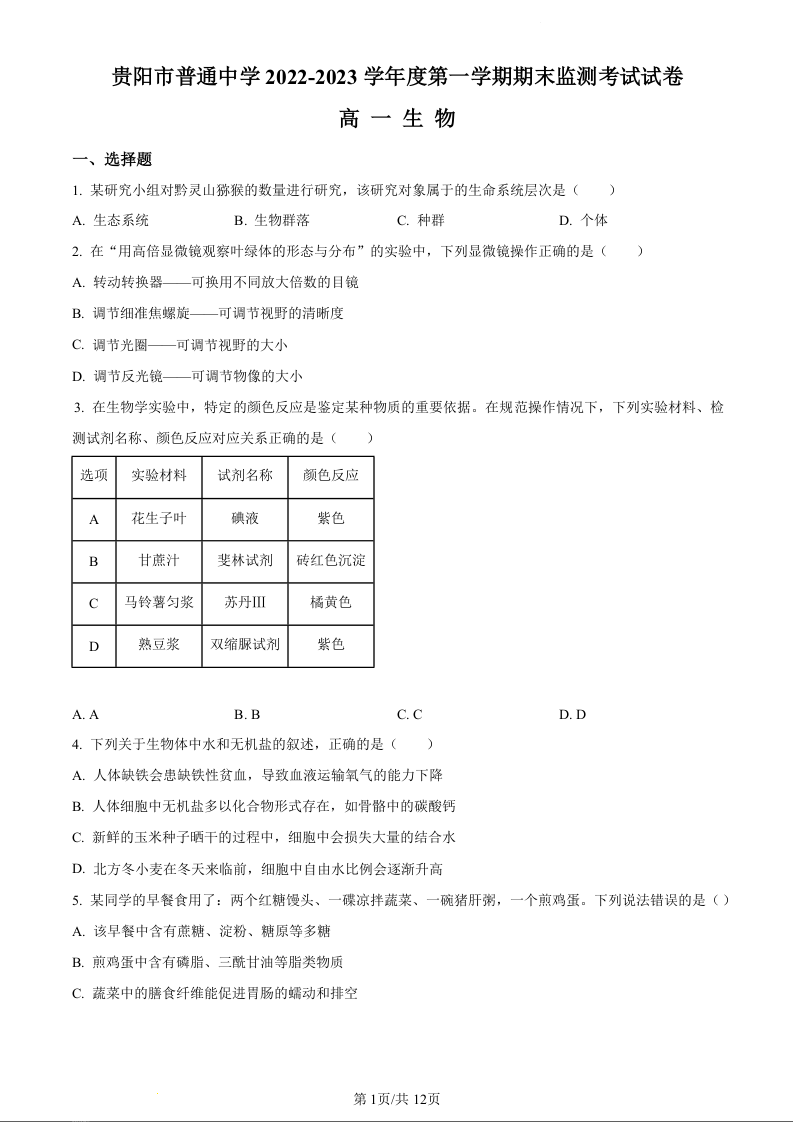 贵阳市普通中学 2022-2023 学年度第一学期期末监测考试试卷

高 一 生 物

一、选择题

1. 某研究小组对黔灵山猕猴的数量进行研究，该研究对象属于的生命系统层次是（　　）

A. 生态系统　　B. 生物群落　　C. 种群　　D. 个体

2. 在“用高倍显微镜观察叶绿体的形态与分布”的实验中，下列显微镜操作正确的是（　　）

A. 转动转换器——可换用不同放大倍数的目镜

B. 调节细准焦螺旋——可调节视野的清晰度

C. 调节光圈——可调节视野的大小

D. 调节反光镜——可调节物像的大小

3. 在生物学实验中，特定的颜色反应是鉴定某种物质的重要依据。在规范操作情况下，下列实验材料、检测试剂名称、颜色反应对应关系正确的是（　　）

| 选项 | 实验材料 | 试剂名称 | 颜色反应 |
|---|---|---|---|
| A | 花生子叶 | 碘液 | 紫色 |
| B | 甘蔗汁 | 斐林试剂 | 砖红色沉淀 |
| C | 马铃薯匀浆 | 苏丹Ⅲ | 橘黄色 |
| D | 熟豆浆 | 双缩脲试剂 | 紫色 |

A. A　　B. B　　C. C　　D. D

4. 下列关于生物体中水和无机盐的叙述，正确的是（　　）

A. 人体缺铁会患缺铁性贫血，导致血液运输氧气的能力下降

B. 人体细胞中无机盐多以化合物形式存在，如骨骼中的碳酸钙

C. 新鲜的玉米种子晒干的过程中，细胞中会损失大量的结合水

D. 北方冬小麦在冬天来临前，细胞中自由水比例会逐渐升高

5. 某同学的早餐食用了：两个红糖馒头、一碟凉拌蔬菜、一碗猪肝粥，一个煎鸡蛋。下列说法错误的是（ ）

A. 该早餐中含有蔗糖、淀粉、糖原等多糖

B. 煎鸡蛋中含有磷脂、三酰甘油等脂类物质

C. 蔬菜中的膳食纤维能促进胃肠的蠕动和排空

第 1页/共 12页